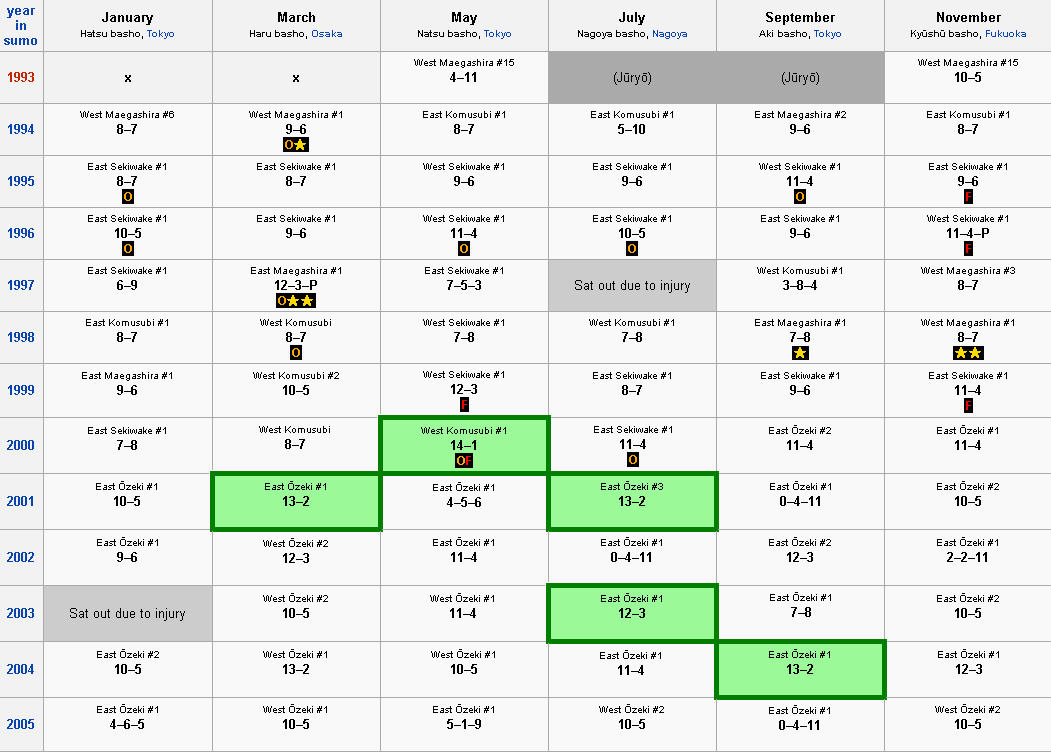 | year in sumo | January Hatsu basho, Tokyo | March Haru basho, Osaka | May Natsu basho, Tokyo | July Nagoya basho, Nagoya | September Aki basho, Tokyo | November Kyūshū basho, Fukuoka |
|---|---|---|---|---|---|---|
| 1993 | x | x | West Maegashira #15 4–11 | (Jūryō) | (Jūryō) | West Maegashira #15 10–5 |
| 1994 | West Maegashira #6 8–7 | West Maegashira #1 9–6 O★ | East Komusubi #1 8–7 | East Komusubi #1 5–10 | East Maegashira #2 9–6 | East Komusubi #1 8–7 |
| 1995 | East Sekiwake #1 8–7 O | East Sekiwake #1 8–7 | West Sekiwake #1 9–6 | East Sekiwake #1 9–6 | West Sekiwake #1 11–4 O | East Sekiwake #1 9–6 F |
| 1996 | East Sekiwake #1 10–5 O | East Sekiwake #1 9–6 | West Sekiwake #1 11–4 O | East Sekiwake #1 10–5 O | East Sekiwake #1 9–6 | West Sekiwake #1 11–4–P F |
| 1997 | East Sekiwake #1 6–9 | East Maegashira #1 12–3–P O★★ | East Sekiwake #1 7–5–3 | Sat out due to injury | West Komusubi #1 3–8–4 | West Maegashira #3 8–7 |
| 1998 | East Komusubi #1 8–7 | West Komusubi 8–7 O | West Sekiwake #1 7–8 | West Komusubi #1 7–8 | East Maegashira #1 7–8 ★ | West Maegashira #1 8–7 ★★ |
| 1999 | East Maegashira #1 9–6 | West Komusubi #2 10–5 | West Sekiwake #1 12–3 F | East Sekiwake #1 8–7 | East Sekiwake #1 9–6 | East Sekiwake #1 11–4 F |
| 2000 | East Sekiwake #1 7–8 | West Komusubi 8–7 | West Komusubi #1 14–1 OF | East Sekiwake #1 11–4 O | East Ōzeki #2 11–4 | East Ōzeki #1 11–4 |
| 2001 | East Ōzeki #1 10–5 | East Ōzeki #1 13–2 | East Ōzeki #1 4–5–6 | East Ōzeki #3 13–2 | East Ōzeki #1 0–4–11 | East Ōzeki #2 10–5 |
| 2002 | East Ōzeki #1 9–6 | West Ōzeki #2 12–3 | East Ōzeki #1 11–4 | East Ōzeki #1 0–4–11 | East Ōzeki #2 12–3 | East Ōzeki #1 2–2–11 |
| 2003 | Sat out due to injury | West Ōzeki #2 10–5 | West Ōzeki #1 11–4 | East Ōzeki #1 12–3 | East Ōzeki #1 7–8 | East Ōzeki #2 10–5 |
| 2004 | East Ōzeki #2 10–5 | West Ōzeki #1 13–2 | West Ōzeki #1 10–5 | East Ōzeki #1 11–4 | East Ōzeki #1 13–2 | East Ōzeki #1 12–3 |
| 2005 | East Ōzeki #1 4–6–5 | West Ōzeki #1 10–5 | East Ōzeki #1 5–1–9 | West Ōzeki #2 10–5 | East Ōzeki #1 0–4–11 | West Ōzeki #2 10–5 |